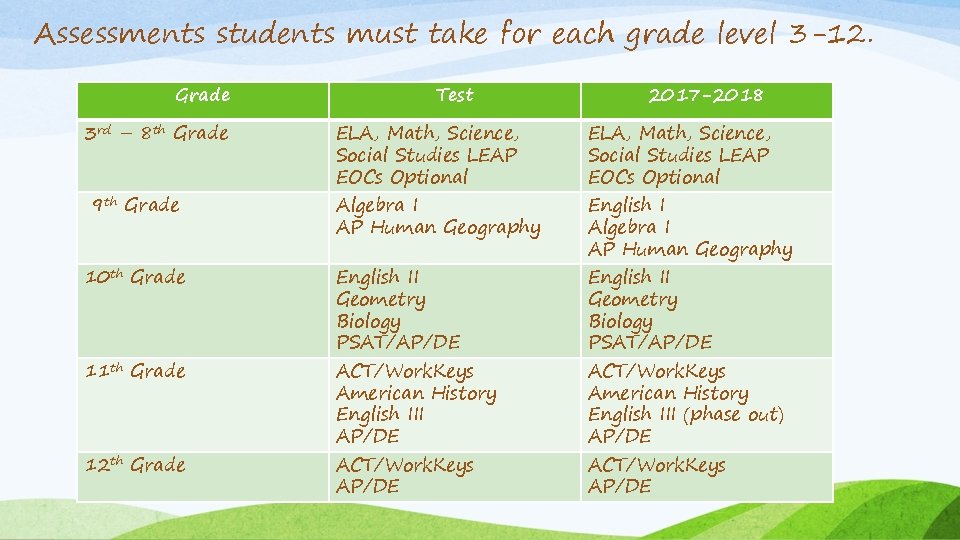 Assessments students must take for each grade level 3-12.

| Grade | Test | 2017-2018 |
|---|---|---|
| 3rd – 8th Grade | ELA, Math, Science, Social Studies LEAP EOCs Optional | ELA, Math, Science, Social Studies LEAP EOCs Optional |
| 9th Grade | Algebra I AP Human Geography | English I Algebra I AP Human Geography |
| 10th Grade | English II Geometry Biology PSAT/AP/DE | English II Geometry Biology PSAT/AP/DE |
| 11th Grade | ACT/WorkKeys American History English III AP/DE | ACT/WorkKeys American History English III (phase out) AP/DE |
| 12th Grade | ACT/WorkKeys AP/DE | ACT/WorkKeys AP/DE |